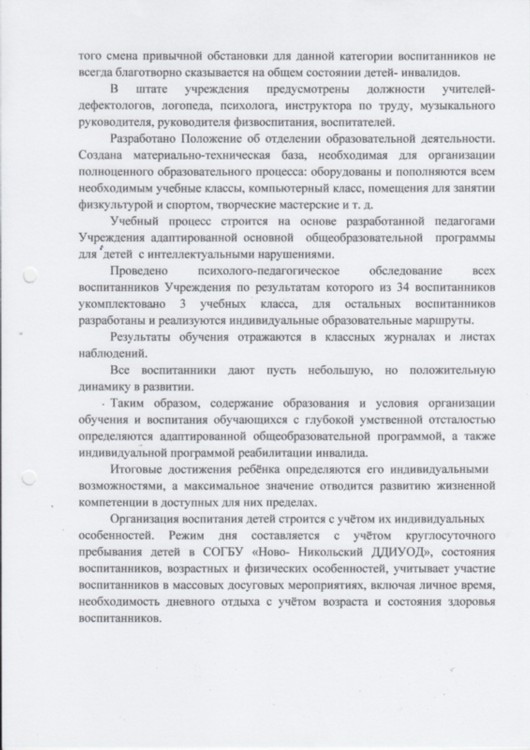 того смена привычной обстановки для данной категории воспитанников не всегда благотворно сказывается на общем состоянии детей- инвалидов.

В штате учреждения предусмотрены должности учителей-дефектологов, логопеда, психолога, инструктора по труду, музыкального руководителя, руководителя физвоспитания, воспитателей.

Разработано Положение об отделении образовательной деятельности. Создана материально-техническая база, необходимая для организации полноценного образовательного процесса: оборудованы и пополняются всем необходимым учебные классы, компьютерный класс, помещения для занятии физкультурой и спортом, творческие мастерские и т. д.

Учебный процесс строится на основе разработанной педагогами Учреждения адаптированной основной общеобразовательной программы для детей с интеллектуальными нарушениями.

Проведено психолого-педагогическое обследование всех воспитанников Учреждения по результатам которого из 34 воспитанников укомплектовано 3 учебных класса, для остальных воспитанников разработаны и реализуются индивидуальные образовательные маршруты.

Результаты обучения отражаются в классных журналах и листах наблюдений.

Все воспитанники дают пусть небольшую, но положительную динамику в развитии.

Таким образом, содержание образования и условия организации обучения и воспитания обучающихся с глубокой умственной отсталостью определяются адаптированной общеобразовательной программой, а также индивидуальной программой реабилитации инвалида.

Итоговые достижения ребёнка определяются его индивидуальными возможностями, а максимальное значение отводится развитию жизненной компетенции в доступных для них пределах.

Организация воспитания детей строится с учётом их индивидуальных особенностей. Режим дня составляется с учётом круглосуточного пребывания детей в СОГБУ «Ново- Никольский ДДИУОД», состояния воспитанников, возрастных и физических особенностей, учитывает участие воспитанников в массовых досуговых мероприятиях, включая личное время, необходимость дневного отдыха с учётом возраста и состояния здоровья воспитанников.